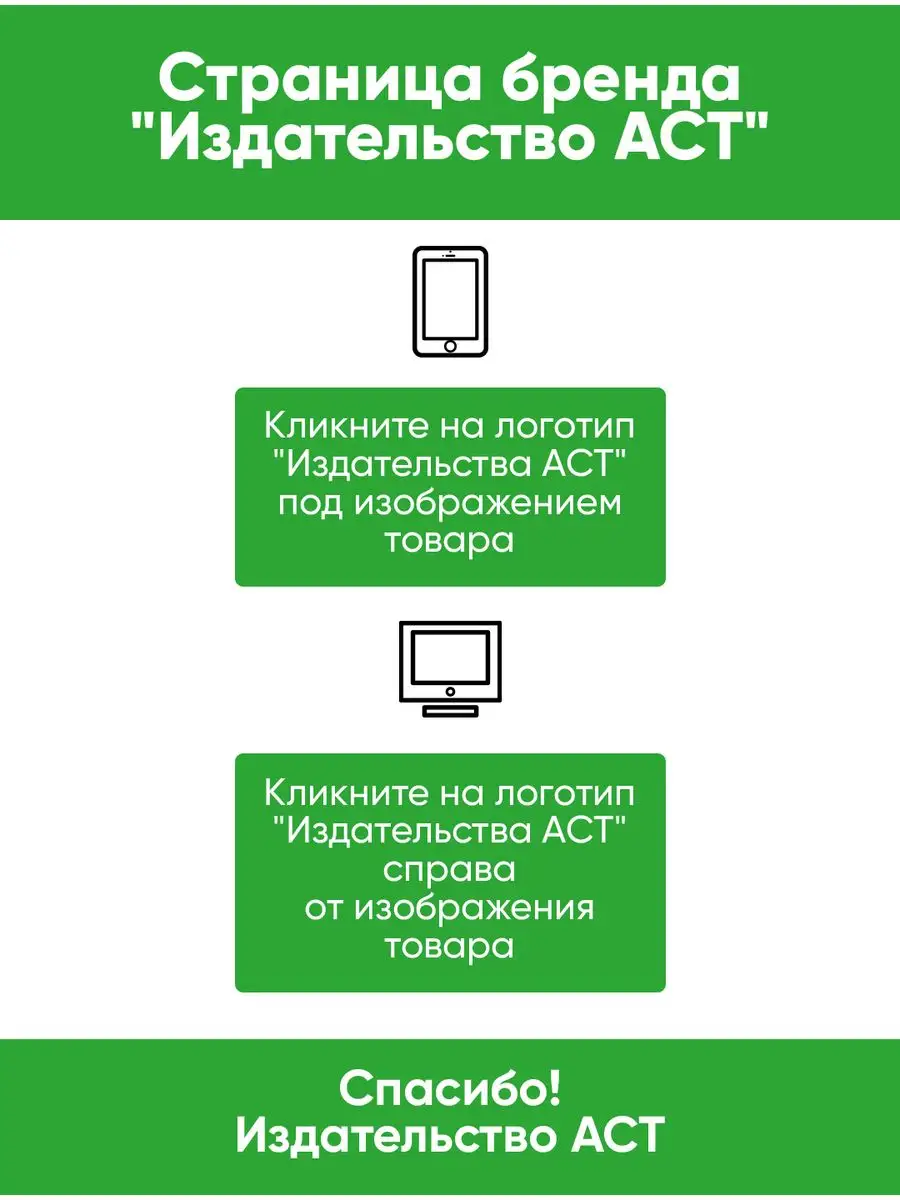 Страница бренда "Издательство АСТ"

Кликните на логотип "Издательства АСТ" под изображением товара

Кликните на логотип "Издательства АСТ" справа от изображения товара

Спасибо!
Издательство АСТ